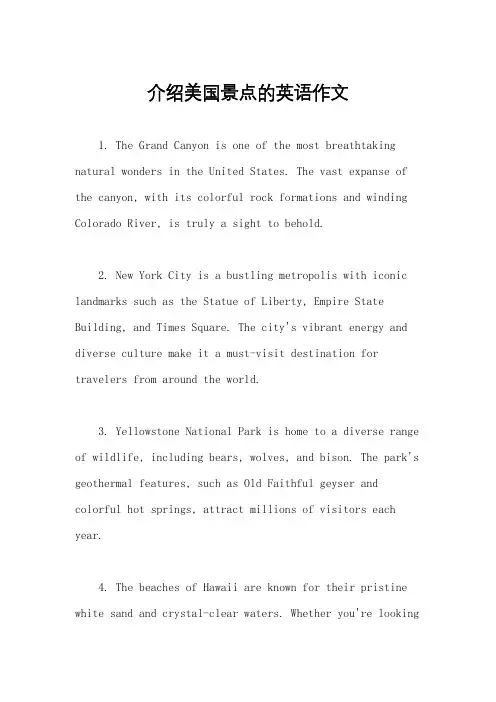 介绍美国景点的英语作文

1. The Grand Canyon is one of the most breathtaking natural wonders in the United States. The vast expanse of the canyon, with its colorful rock formations and winding Colorado River, is truly a sight to behold.

2. New York City is a bustling metropolis with iconic landmarks such as the Statue of Liberty, Empire State Building, and Times Square. The city's vibrant energy and diverse culture make it a must-visit destination for travelers from around the world.

3. Yellowstone National Park is home to a diverse range of wildlife, including bears, wolves, and bison. The park's geothermal features, such as Old Faithful geyser and colorful hot springs, attract millions of visitors each year.

4. The beaches of Hawaii are known for their pristine white sand and crystal-clear waters. Whether you're looking